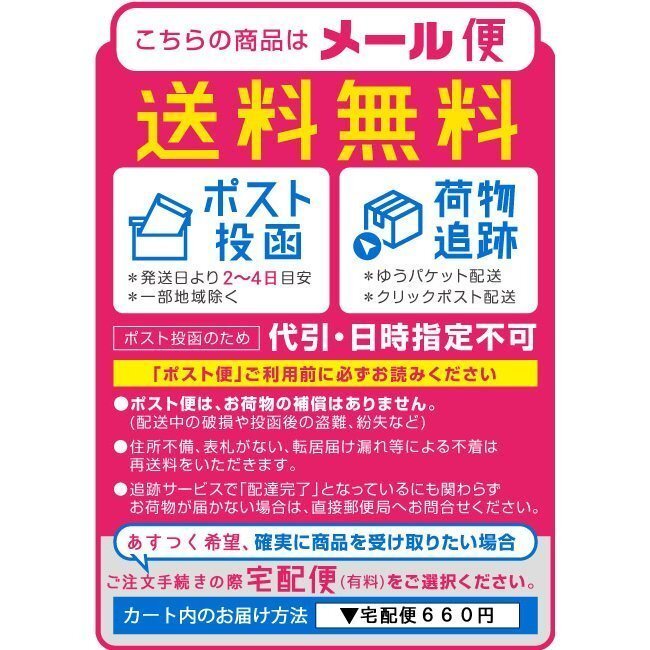 こちらの商品は メール便

送料無料

ポスト投函
＊発送日より2〜4日目安
＊一部地域除く

荷物追跡
＊ゆうパケット配送
＊クリックポスト配送

ポスト投函のため 代引・日時指定不可

「ポスト便」ご利用前に必ずお読みください

●ポスト便は、お荷物の補償はありません。
(配送中の破損や投函後の盗難、紛失など)

●住所不備、表札がない、転居届け漏れ等による不着は再送料をいただきます。

●追跡サービスで「配達完了」となっているにも関わらずお荷物が届かない場合は、直接郵便局へお問合せください。

あすつく希望、確実に商品を受け取りたい場合

ご注文手続きの際 宅配便(有料)をご選択ください。

カート内のお届け方法 ▼宅配便６６０円